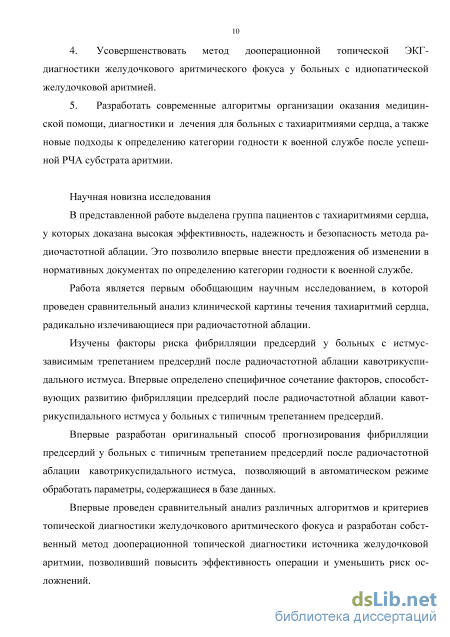 10

4. Усовершенствовать метод дооперационной топической ЭКГ-диагностики желудочкового аритмического фокуса у больных с идиопатической желудочковой аритмией.

5. Разработать современные алгоритмы организации оказания медицинской помощи, диагностики и лечения для больных с тахиаритмиями сердца, а также новые подходы к определению категории годности к военной службе после успешной РЧА субстрата аритмии.

Научная новизна исследования

В представленной работе выделена группа пациентов с тахиаритмиями сердца, у которых доказана высокая эффективность, надежность и безопасность метода радиочастотной аблации. Это позволило впервые внести предложения об изменении в нормативных документах по определению категории годности к военной службе.

Работа является первым обобщающим научным исследованием, в которой проведен сравнительный анализ клинической картины течения тахиаритмий сердца, радикально излечивающиеся при радиочастотной аблации.

Изучены факторы риска фибрилляции предсердий у больных с истмус-зависимым трепетанием предсердий после радиочастотной аблации кавотрикуспидального истмуса. Впервые определено специфичное сочетание факторов, способствующих развитию фибрилляции предсердий после радиочастотной аблации кавотрикуспидального истмуса у больных с типичным трепетанием предсердий.

Впервые разработан оригинальный способ прогнозирования фибрилляции предсердий у больных с типичным трепетанием предсердий после радиочастотной аблации кавотрикуспидального истмуса, позволяющий в автоматическом режиме обработать параметры, содержащиеся в базе данных.

Впервые проведен сравнительный анализ различных алгоритмов и критериев топической диагностики желудочкового аритмического фокуса и разработан собственный метод дооперационной топической диагностики источника желудочковой аритмии, позволивший повысить эффективность операции и уменьшить риск осложнений.

dsLib.net
библиотека диссертаций